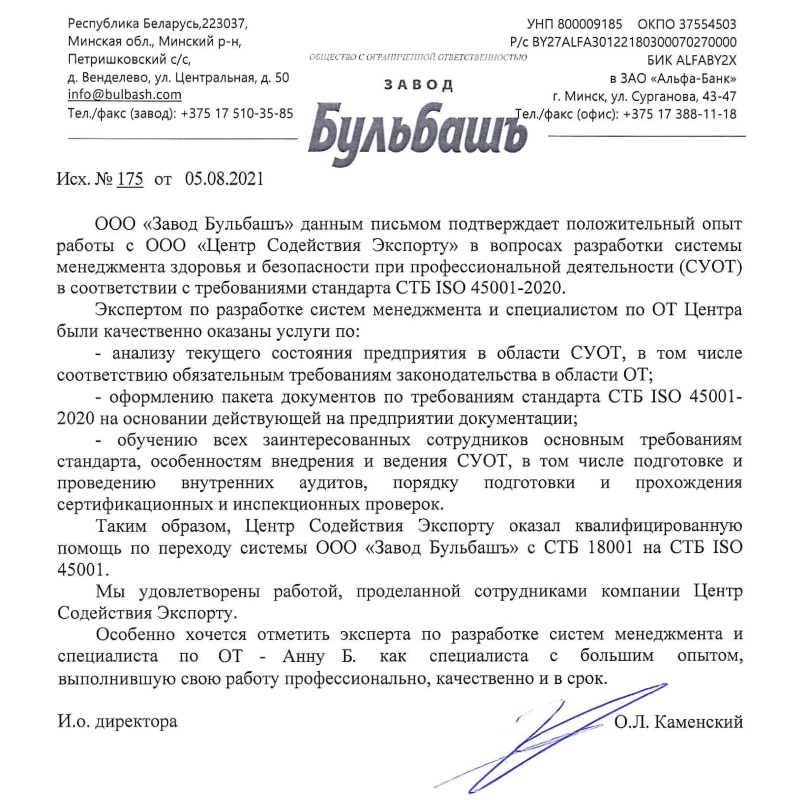 Республика Беларусь,223037,
Минская обл., Минский р-н,
Петришковский с/с,
д. Венделево, ул. Центральная, д. 50
info@bulbash.com
Тел./факс (завод): +375 17 510-35-85

ОБЩЕСТВО С ОГРАНИЧЕННОЙ ОТВЕТСТВЕННОСТЬЮ
ЗАВОД
Бульбашъ

УНП 800009185 ОКПО 37554503
Р/с BY27ALFA30122180300070270000
БИК ALFABY2X
в ЗАО «Альфа-Банк»
г. Минск, ул. Сурганова, 43-47
Тел./факс (офис): +375 17 388-11-18

Исх. № 175 от 05.08.2021

ООО «Завод Бульбашъ» данным письмом подтверждает положительный опыт работы с ООО «Центр Содействия Экспорту» в вопросах разработки системы менеджмента здоровья и безопасности при профессиональной деятельности (СУОТ) в соответствии с требованиями стандарта СТБ ISO 45001-2020.

Экспертом по разработке систем менеджмента и специалистом по ОТ Центра были качественно оказаны услуги по:

- анализу текущего состояния предприятия в области СУОТ, в том числе соответствию обязательным требованиям законодательства в области ОТ;

- оформлению пакета документов по требованиям стандарта СТБ ISO 45001-2020 на основании действующей на предприятии документации;

- обучению всех заинтересованных сотрудников основным требованиям стандарта, особенностям внедрения и ведения СУОТ, в том числе подготовке и проведению внутренних аудитов, порядку подготовки и прохождения сертификационных и инспекционных проверок.

Таким образом, Центр Содействия Экспорту оказал квалифицированную помощь по переходу системы ООО «Завод Бульбашъ» с СТБ 18001 на СТБ ISO 45001.

Мы удовлетворены работой, проделанной сотрудниками компании Центр Содействия Экспорту.

Особенно хочется отметить эксперта по разработке систем менеджмента и специалиста по ОТ - Анну Б. как специалиста с большим опытом, выполнившую свою работу профессионально, качественно и в срок.

И.о. директора О.Л. Каменский